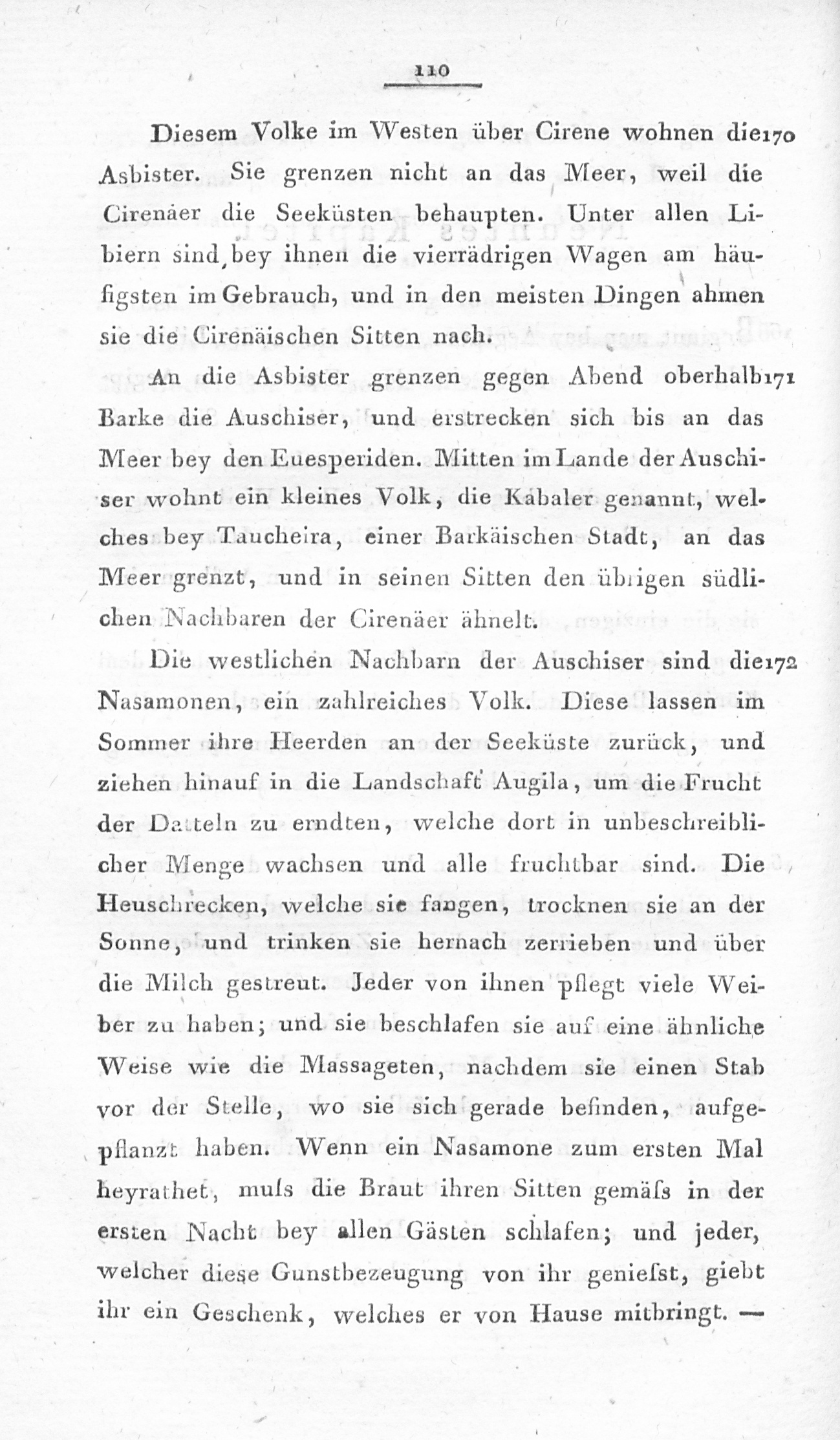 110

Diesem Volke im Westen über Cirene wohnen die 170 Asbister. Sie grenzen nicht an das Meer, weil die Cirenäer die Seeküsten behaupten. Unter allen Libiern sind bey ihnen die vierrädrigen Wagen am häufigsten im Gebrauch, und in den meisten Dingen ahmen sie die Cirenäischen Sitten nach.

An die Asbister grenzen gegen Abend oberhalb 171 Barke die Auschiser, und erstrecken sich bis an das Meer bey den Euesperiden. Mitten im Lande der Auschiser wohnt ein kleines Volk, die Kabaler genannt, welches bey Taucheira, einer Barkäischen Stadt, an das Meer grenzt, und in seinen Sitten den übrigen südlichen Nachbaren der Cirenäer ähnelt.

Die westlichen Nachbarn der Auschiser sind die 172 Nasamonen, ein zahlreiches Volk. Diese lassen im Sommer ihre Heerden an der Seeküste zurück, und ziehen hinauf in die Landschaft Augila, um die Frucht der Datteln zu erndten, welche dort in unbeschreiblicher Menge wachsen und alle fruchtbar sind. Die Heuschrecken, welche sie fangen, trocknen sie an der Sonne, und trinken sie hernach zerrieben und über die Milch gestreut. Jeder von ihnen pflegt viele Weiber zu haben; und sie beschlafen sie auf eine ähnliche Weise wie die Massageten, nachdem sie einen Stab vor der Stelle, wo sie sich gerade befinden, aufgepflanzt haben. Wenn ein Nasamone zum ersten Mal heyrathet, muſs die Braut ihren Sitten gemäſs in der ersten Nacht bey allen Gästen schlafen; und jeder, welcher diese Gunstbezeugung von ihr genieſst, giebt ihr ein Geschenk, welches er von Hause mitbringt. —